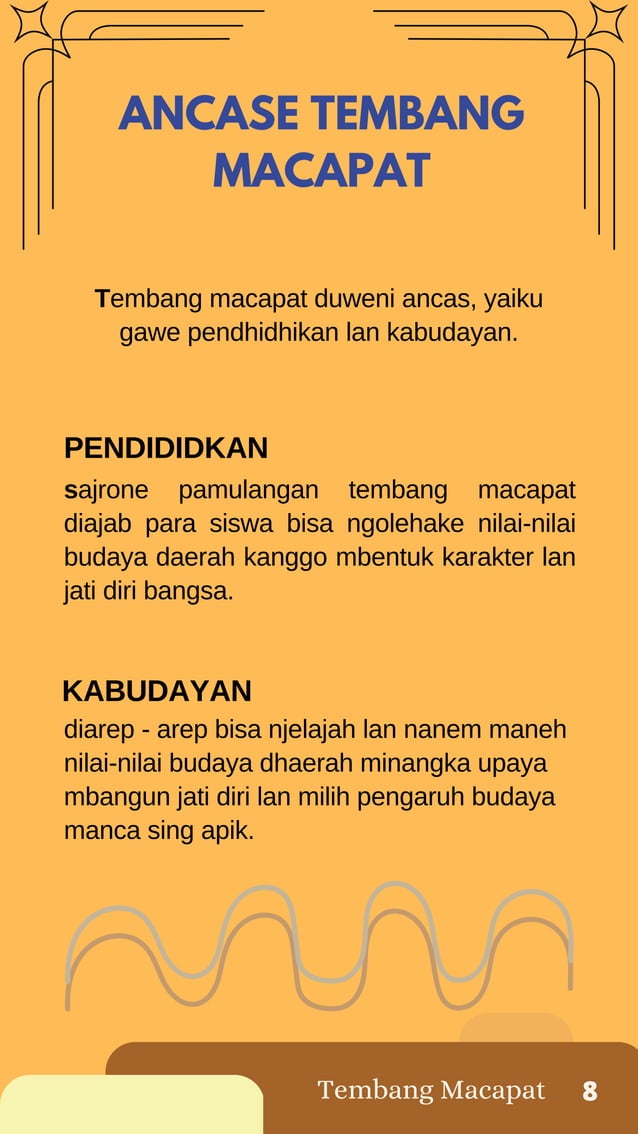 ANCASE TEMBANG MACAPAT

Tembang macapat duweni ancas, yaiku gawe pendhidhikan lan kabudayan.

PENDIDIDKAN

sajrone pamulangan tembang macapat diajab para siswa bisa ngolehake nilai-nilai budaya daerah kanggo mbentuk karakter lan jati diri bangsa.

KABUDAYAN

diarep - arep bisa njelajah lan nanem maneh nilai-nilai budaya dhaerah minangka upaya mbangun jati diri lan milih pengaruh budaya manca sing apik.

Tembang Macapat 8